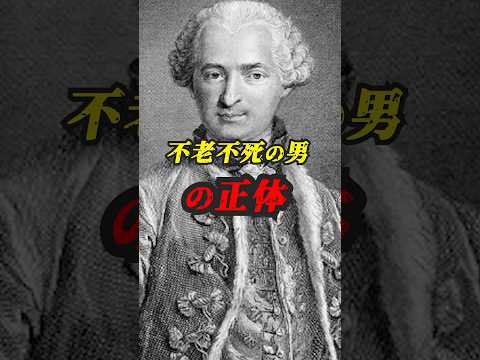 不老不死の男
の正体